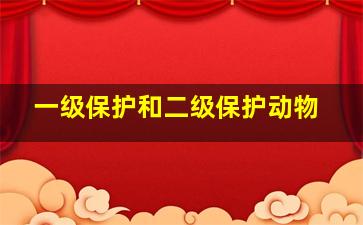 一级保护和二级保护动物